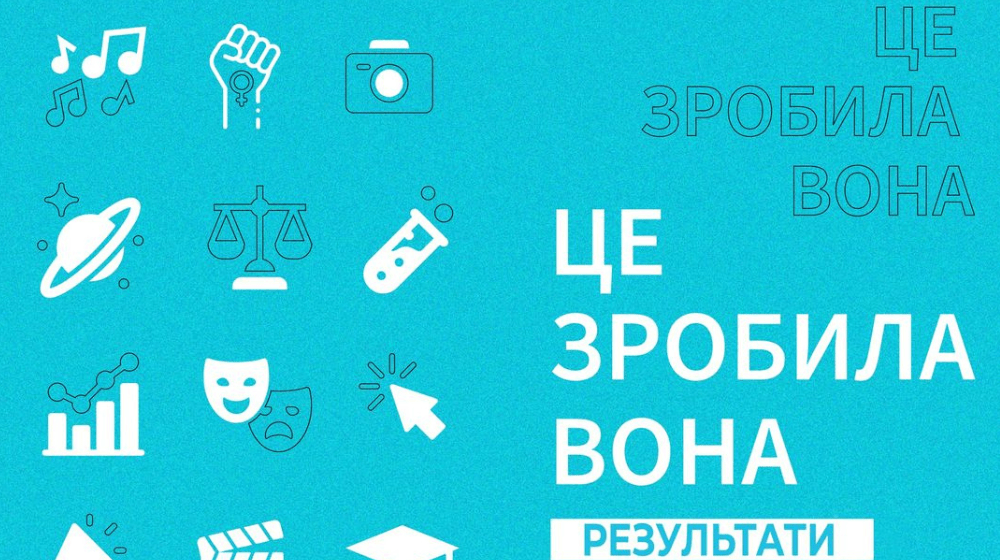 ЦЕ
ЗРОБИЛА
ВОНА

ЦЕ
ЗРОБИЛА
ВОНА

РЕЗУЛЬТАТИ